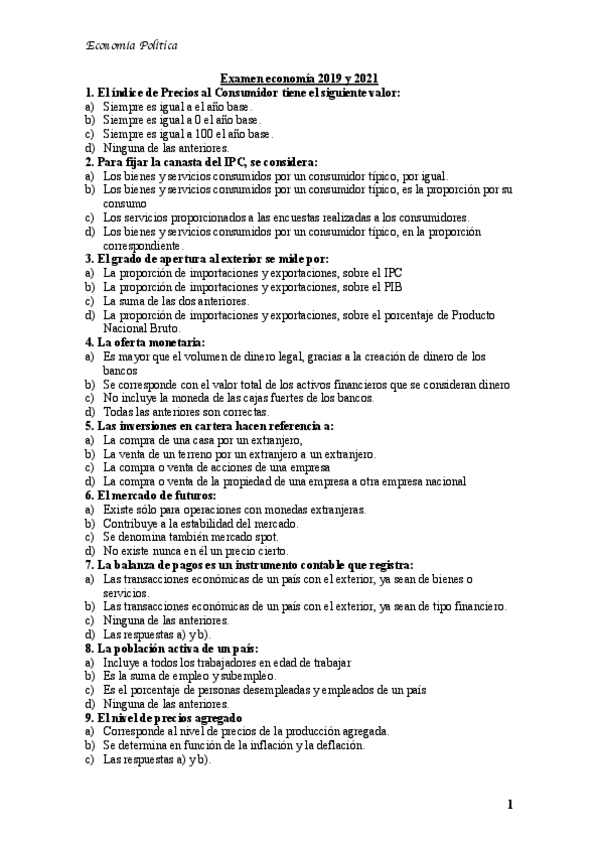 Economía Política

Examen economía 2019 y 2021

1. El índice de Precios al Consumidor tiene el siguiente valor:
a) Siempre es igual a el año base.
b) Siempre es igual a 0 el año base.
c) Siempre es igual a 100 el año base.
d) Ninguna de las anteriores.

2. Para fijar la canasta del IPC, se considera:
a) Los bienes y servicios consumidos por un consumidor típico, por igual.
b) Los bienes y servicios consumidos por un consumidor típico, es la proporción por su consumo
c) Los servicios proporcionados a las encuestas realizadas a los consumidores.
d) Los bienes y servicios consumidos por un consumidor típico, en la proporción correspondiente.

3. El grado de apertura al exterior se mide por:
a) La proporción de importaciones y exportaciones, sobre el IPC
b) La proporción de importaciones y exportaciones, sobre el PIB
c) La suma de las dos anteriores.
d) La proporción de importaciones y exportaciones, sobre el porcentaje de Producto Nacional Bruto.

4. La oferta monetaria:
a) Es mayor que el volumen de dinero legal, gracias a la creación de dinero de los bancos
b) Se corresponde con el valor total de los activos financieros que se consideran dinero
c) No incluye la moneda de las cajas fuertes de los bancos.
d) Todas las anteriores son correctas.

5. Las inversiones en cartera hacen referencia a:
a) La compra de una casa por un extranjero,
b) La venta de un terreno por un extranjero a un extranjero.
c) La compra o venta de acciones de una empresa
d) La compra o venta de la propiedad de una empresa a otra empresa nacional

6. El mercado de futuros:
a) Existe sólo para operaciones con monedas extranjeras.
b) Contribuye a la estabilidad del mercado.
c) Se denomina también mercado spot.
d) No existe nunca en él un precio cierto.

7. La balanza de pagos es un instrumento contable que registra:
a) Las transacciones económicas de un país con el exterior, ya sean de bienes o servicios.
b) Las transacciones económicas de un país con el exterior, ya sean de tipo financiero.
c) Ninguna de las anteriores.
d) Las respuestas a) y b).

8. La población activa de un país:
a) Incluye a todos los trabajadores en edad de trabajar
b) Es la suma de empleo y subempleo.
c) Es el porcentaje de personas desempleadas y empleados de un país
d) Ninguna de las anteriores.

9. El nivel de precios agregado
a) Corresponde al nivel de precios de la producción agregada.
b) Se determina en función de la inflación y la deflación.
c) Las respuestas a) y b).

1